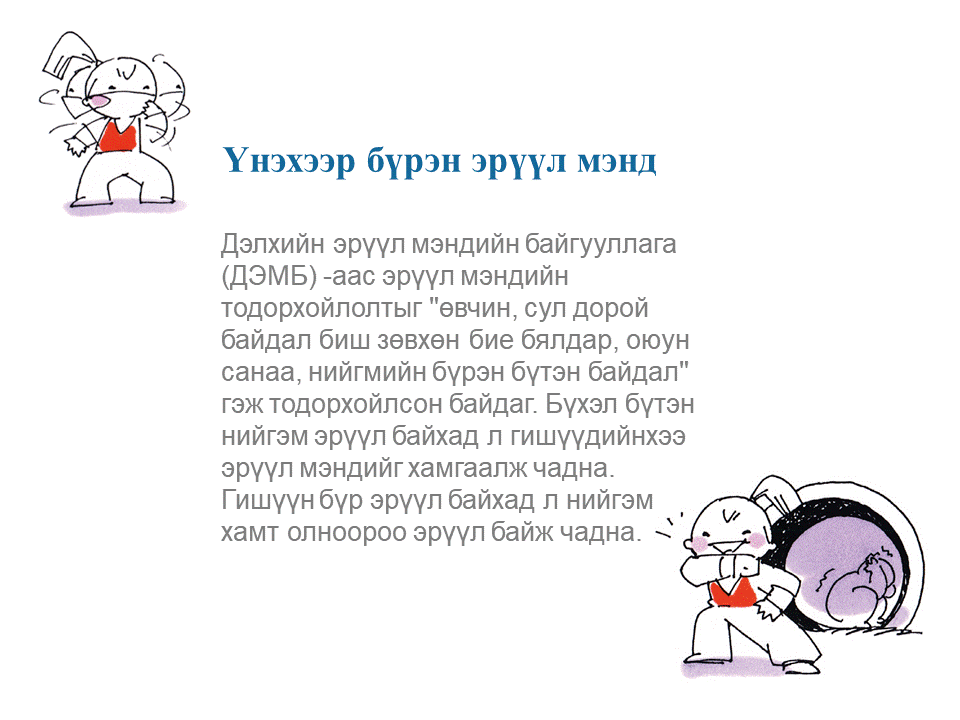 Үнэхээр бүрэн эрүүл мэнд

Дэлхийн эрүүл мэндийн байгууллага (ДЭМБ) -аас эрүүл мэндийн тодорхойлолтыг "өвчин, сул дорой байдал биш зөвхөн бие бялдар, оюун санаа, нийгмийн бүрэн бүтэн байдал" гэж тодорхойлсон байдаг. Бүхэл бүтэн нийгэм эрүүл байхад л гишүүдийнхээ эрүүл мэндийг хамгаалж чадна. Гишүүн бүр эрүүл байхад л нийгэм хамт олноороо эрүүл байж чадна.